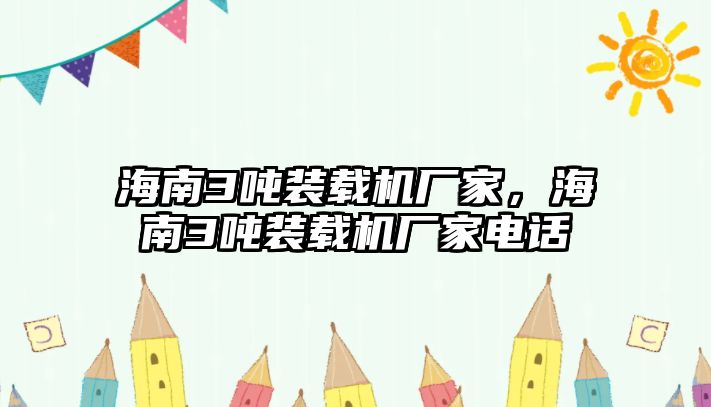 海南3吨装载机厂家，海南3吨装载机厂家电话